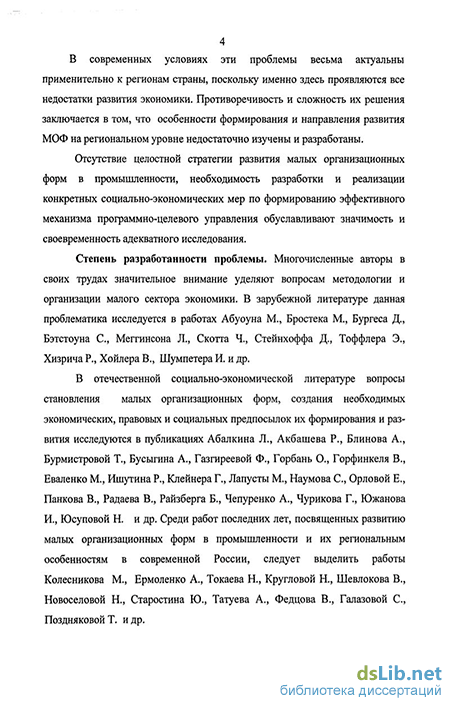 4

В современных условиях эти проблемы весьма актуальны применительно к регионам страны, поскольку именно здесь проявляются все недостатки развития экономики. Противоречивость и сложность их решения заключается в том, что особенности формирования и направления развития МОФ на региональном уровне недостаточно изучены и разработаны.

Отсутствие целостной стратегии развития малых организационных форм в промышленности, необходимость разработки и реализации конкретных социально-экономических мер по формированию эффективного механизма программно-целевого управления обуславливают значимость и своевременность адекватного исследования.

Степень разработанности проблемы. Многочисленные авторы в своих трудах значительное внимание уделяют вопросам методологии и организации малого сектора экономики. В зарубежной литературе данная проблематика исследуется в работах Абуоуна М., Бростека М., Бургеса Д., Бэтстоуна С., Меггинсона Л., Скотта Ч., Стейнхоффа Д., Тоффлера Э., Хизрича Р., Хойлера В., Шумпетера И. и др.

В отечественной социально-экономической литературе вопросы становления малых организационных форм, создания необходимых экономических, правовых и социальных предпосылок их формирования и развития исследуются в публикациях Абалкина Л., Акбашева Р., Блинова А., Бурмистровой Т., Бусыгина А., Газгиреевой Ф., Горбань О., Горфинкеля В., Еваленко М., Ишутина Р., Клейнера Г., Лапусты М., Наумова С., Орловой Е., Панкова В., Радаева В., Райзберга Б., Чепуренко А., Чурикова Г., Южанова И., Юсуповой Н. и др. Среди работ последних лет, посвященных развитию малых организационных форм в промышленности и их региональным особенностям в современной России, следует выделить работы Колесникова М., Ермоленко А., Токаева Н., Кругловой Н., Шевлокова В., Новоселовой Н., Старостина Ю., Татуева А., Федцова В., Галазовой С., Поздняковой Т. и др.

dsLib.net
библиотека диссертаций